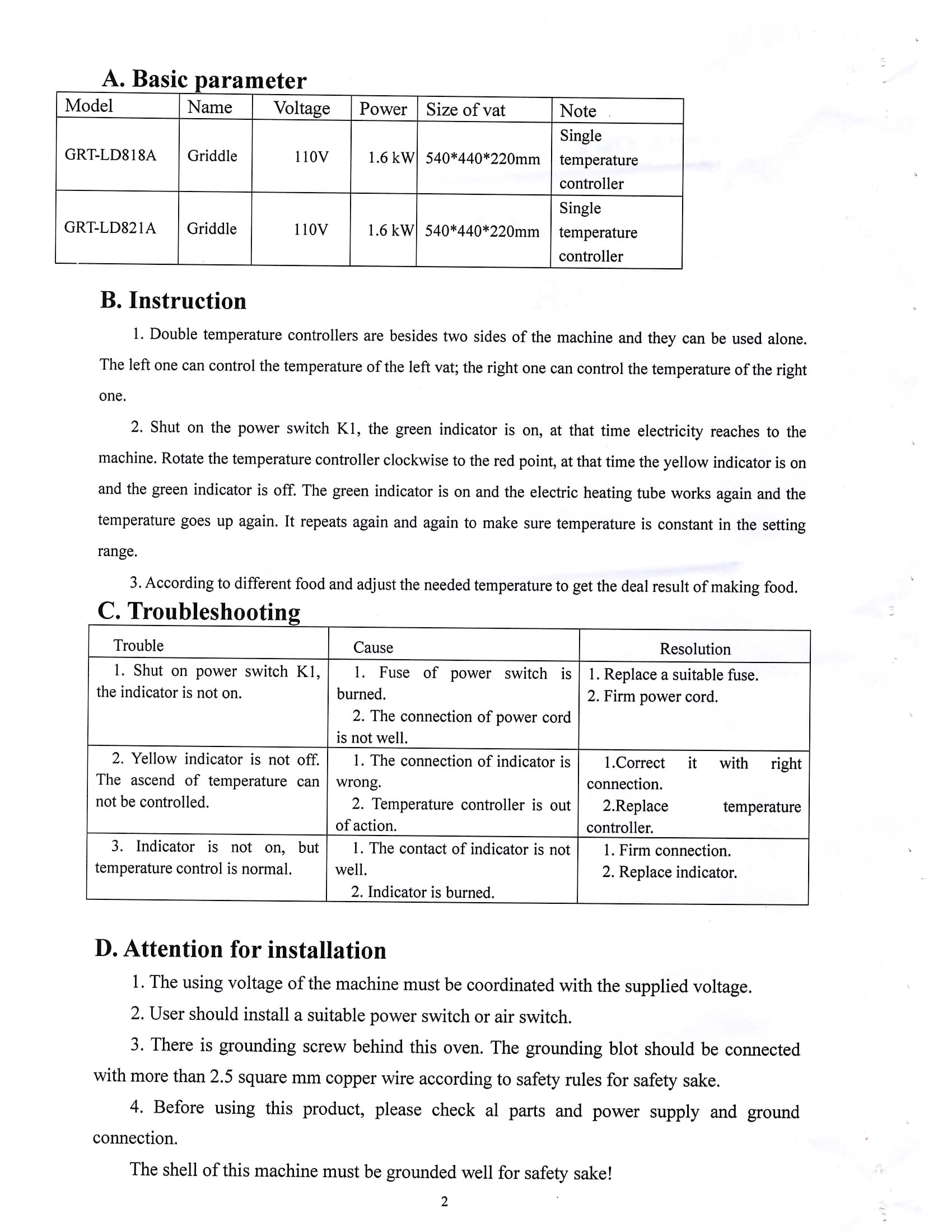 A. Basic parameter

| Model | Name | Voltage | Power | Size of vat | Note |
|---|---|---|---|---|---|
| GRT-LD818A | Griddle | 110V | 1.6 kW | 540*440*220mm | Single temperature controller |
| GRT-LD821A | Griddle | 110V | 1.6 kW | 540*440*220mm | Single temperature controller |

B. Instruction

1. Double temperature controllers are besides two sides of the machine and they can be used alone. The left one can control the temperature of the left vat; the right one can control the temperature of the right one.

2. Shut on the power switch K1, the green indicator is on, at that time electricity reaches to the machine. Rotate the temperature controller clockwise to the red point, at that time the yellow indicator is on and the green indicator is off. The green indicator is on and the electric heating tube works again and the temperature goes up again. It repeats again and again to make sure temperature is constant in the setting range.

3. According to different food and adjust the needed temperature to get the deal result of making food.

C. Troubleshooting

| Trouble | Cause | Resolution |
|---|---|---|
| 1. Shut on power switch K1, the indicator is not on. | 1. Fuse of power switch is burned. 2. The connection of power cord is not well. | 1. Replace a suitable fuse. 2. Firm power cord. |
| 2. Yellow indicator is not off. The ascend of temperature can not be controlled. | 1. The connection of indicator is wrong. 2. Temperature controller is out of action. | 1.Correct it with right connection. 2.Replace temperature controller. |
| 3. Indicator is not on, but temperature control is normal. | 1. The contact of indicator is not well. 2. Indicator is burned. | 1. Firm connection. 2. Replace indicator. |

D. Attention for installation

1. The using voltage of the machine must be coordinated with the supplied voltage.

2. User should install a suitable power switch or air switch.

3. There is grounding screw behind this oven. The grounding blot should be connected with more than 2.5 square mm copper wire according to safety rules for safety sake.

4. Before using this product, please check al parts and power supply and ground connection.

The shell of this machine must be grounded well for safety sake!

2